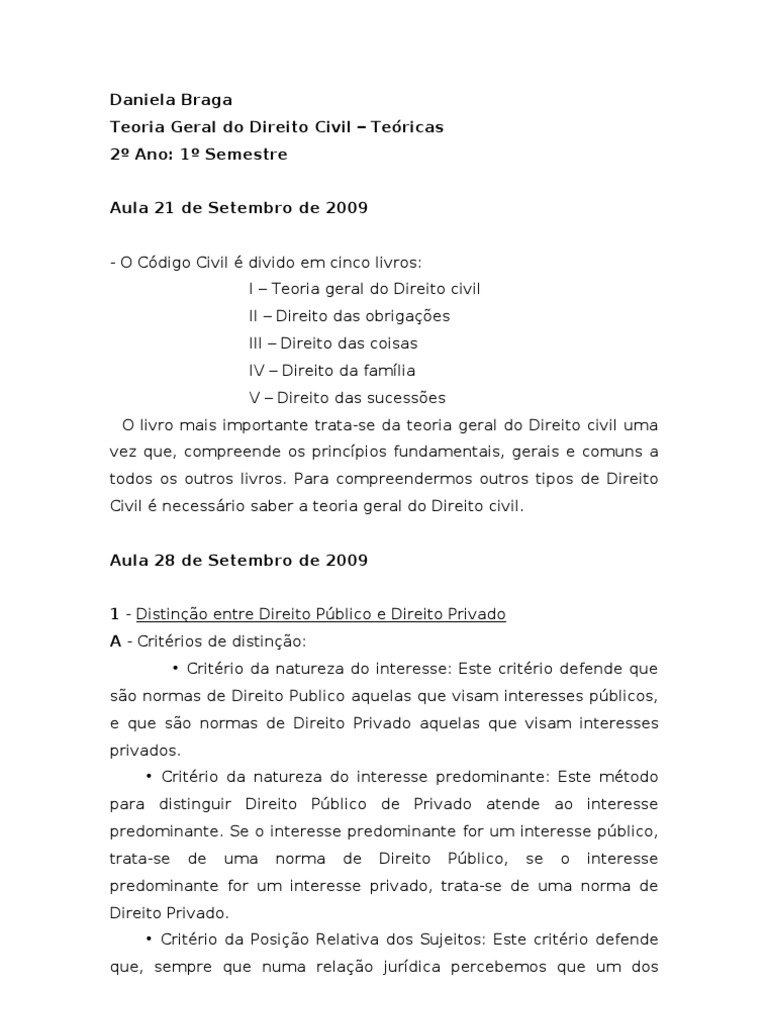 Daniela Braga
Teoria Geral do Direito Civil – Teóricas
2º Ano: 1º Semestre

Aula 21 de Setembro de 2009

- O Código Civil é divido em cinco livros:
I – Teoria geral do Direito civil
II – Direito das obrigações
III – Direito das coisas
IV – Direito da família
V – Direito das sucessões

O livro mais importante trata-se da teoria geral do Direito civil uma vez que, compreende os princípios fundamentais, gerais e comuns a todos os outros livros. Para compreendermos outros tipos de Direito Civil é necessário saber a teoria geral do Direito civil.

Aula 28 de Setembro de 2009

1 - Distinção entre Direito Público e Direito Privado
A - Critérios de distinção:

• Critério da natureza do interesse: Este critério defende que são normas de Direito Publico aquelas que visam interesses públicos, e que são normas de Direito Privado aquelas que visam interesses privados.

• Critério da natureza do interesse predominante: Este método para distinguir Direito Público de Privado atende ao interesse predominante. Se o interesse predominante for um interesse público, trata-se de uma norma de Direito Público, se o interesse predominante for um interesse privado, trata-se de uma norma de Direito Privado.

• Critério da Posição Relativa dos Sujeitos: Este critério defende que, sempre que numa relação jurídica percebemos que um dos